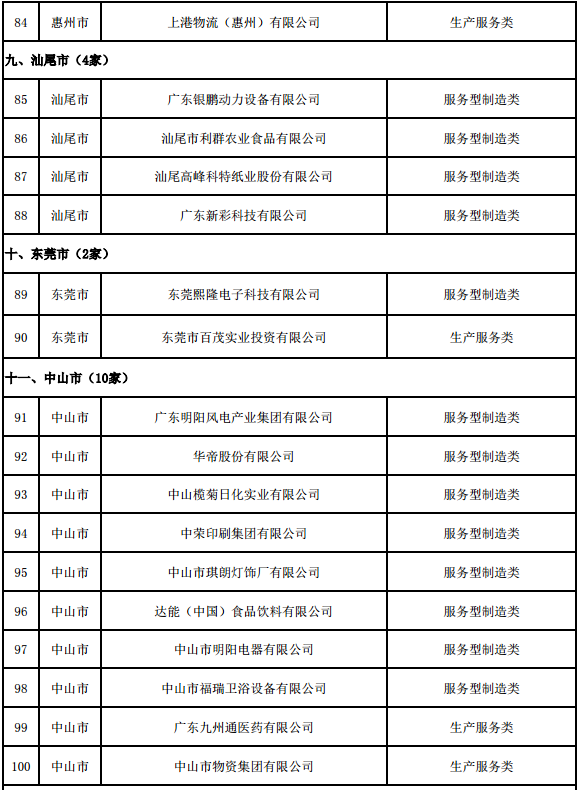 | 84 | 惠州市 | 上港物流（惠州）有限公司 | 生产服务类 |
|---|---|---|---|
| 九、汕尾市（4家） | | | |
| 85 | 汕尾市 | 广东银鹏动力设备有限公司 | 服务型制造类 |
| 86 | 汕尾市 | 汕尾市利群农业食品有限公司 | 服务型制造类 |
| 87 | 汕尾市 | 汕尾高峰科特纸业股份有限公司 | 服务型制造类 |
| 88 | 汕尾市 | 广东新彩科技有限公司 | 服务型制造类 |
| 十、东莞市（2家） | | | |
| 89 | 东莞市 | 东莞熙隆电子科技有限公司 | 服务型制造类 |
| 90 | 东莞市 | 东莞市百茂实业投资有限公司 | 生产服务类 |
| 十一、中山市（10家） | | | |
| 91 | 中山市 | 广东明阳风电产业集团有限公司 | 服务型制造类 |
| 92 | 中山市 | 华帝股份有限公司 | 服务型制造类 |
| 93 | 中山市 | 中山榄菊日化实业有限公司 | 服务型制造类 |
| 94 | 中山市 | 中荣印刷集团有限公司 | 服务型制造类 |
| 95 | 中山市 | 中山市琪朗灯饰厂有限公司 | 服务型制造类 |
| 96 | 中山市 | 达能（中国）食品饮料有限公司 | 服务型制造类 |
| 97 | 中山市 | 中山市明阳电器有限公司 | 服务型制造类 |
| 98 | 中山市 | 中山市福瑞卫浴设备有限公司 | 服务型制造类 |
| 99 | 中山市 | 广东九州通医药有限公司 | 生产服务类 |
| 100 | 中山市 | 中山市物资集团有限公司 | 生产服务类 |